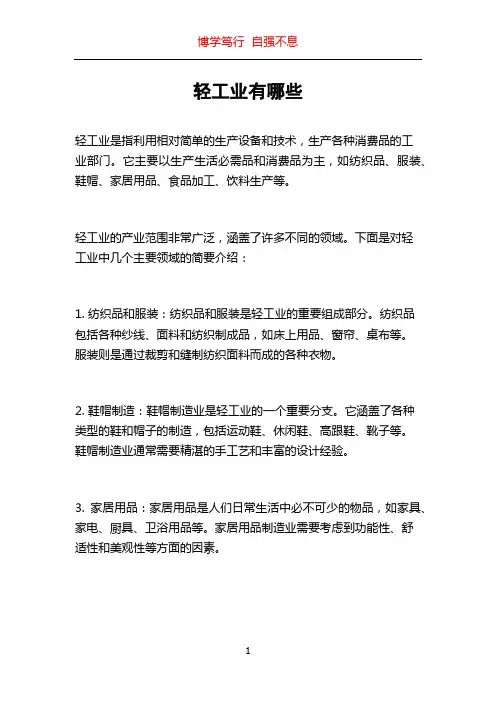 博学笃行 自强不息

轻工业有哪些

轻工业是指利用相对简单的生产设备和技术，生产各种消费品的工业部门。它主要以生产生活必需品和消费品为主，如纺织品、服装、鞋帽、家居用品、食品加工、饮料生产等。

轻工业的产业范围非常广泛，涵盖了许多不同的领域。下面是对轻工业中几个主要领域的简要介绍：

1. 纺织品和服装：纺织品和服装是轻工业的重要组成部分。纺织品包括各种纱线、面料和纺织制成品，如床上用品、窗帘、桌布等。服装则是通过裁剪和缝制纺织面料而成的各种衣物。

2. 鞋帽制造：鞋帽制造业是轻工业的一个重要分支。它涵盖了各种类型的鞋和帽子的制造，包括运动鞋、休闲鞋、高跟鞋、靴子等。鞋帽制造业通常需要精湛的手工艺和丰富的设计经验。

3. 家居用品：家居用品是人们日常生活中必不可少的物品，如家具、家电、厨具、卫浴用品等。家居用品制造业需要考虑到功能性、舒适性和美观性等方面的因素。

1